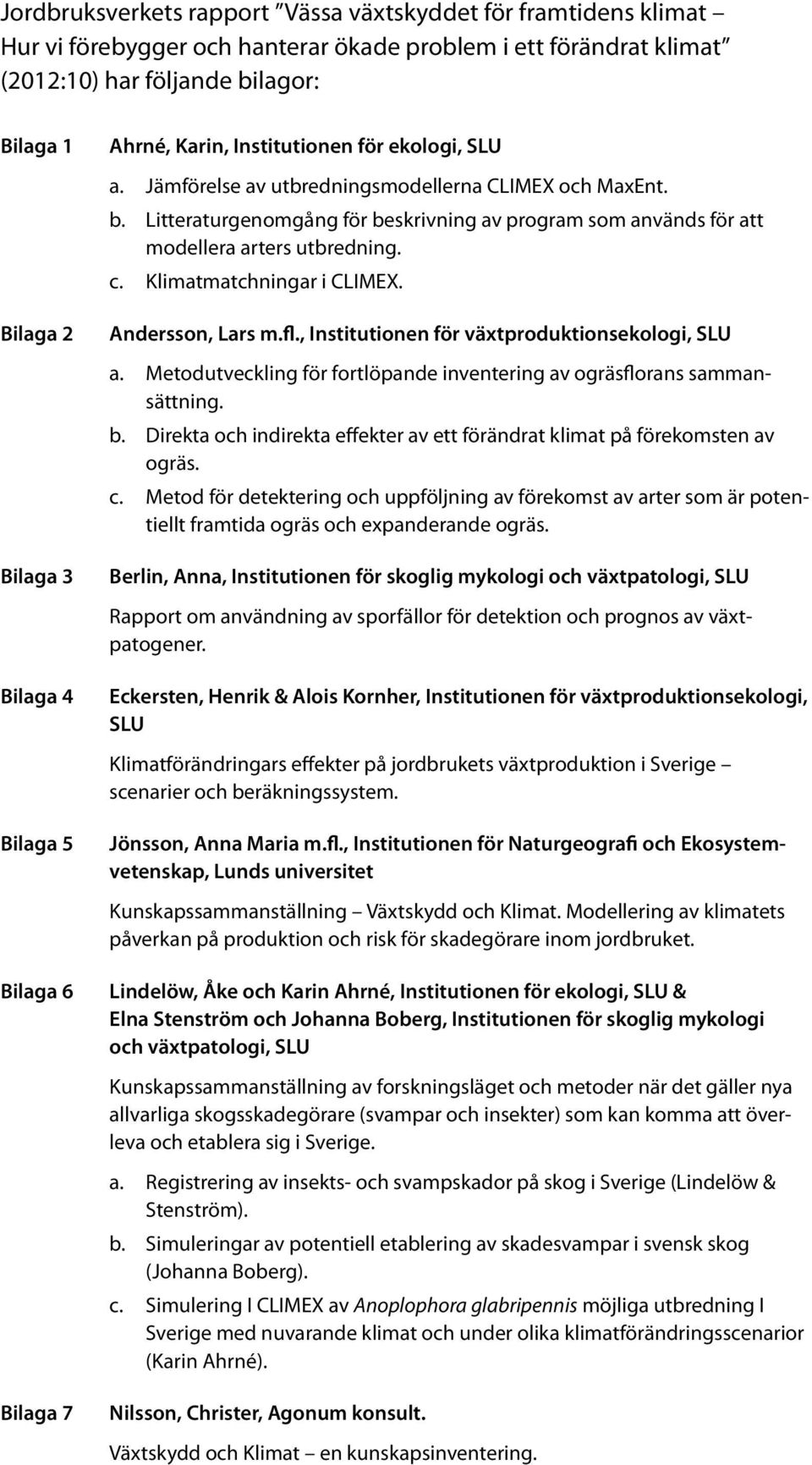 Jordbruksverkets rapport ”Vässa växtskyddet för framtidens klimat – Hur vi förebygger och hanterar ökade problem i ett förändrat klimat” (2012:10) har följande bilagor:

Bilaga 1 Ahrné, Karin, Institutionen för ekologi, SLU

a. Jämförelse av utbredningsmodellerna CLIMEX och MaxEnt.
b. Litteraturgenomgång för beskrivning av program som används för att modellera arters utbredning.
c. Klimatmatchningar i CLIMEX.

Bilaga 2 Andersson, Lars m.fl., Institutionen för växtproduktionsekologi, SLU

a. Metodutveckling för fortlöpande inventering av ogräsflorans sammansättning.
b. Direkta och indirekta effekter av ett förändrat klimat på förekomsten av ogräs.
c. Metod för detektering och uppföljning av förekomst av arter som är potentiellt framtida ogräs och expanderande ogräs.

Bilaga 3 Berlin, Anna, Institutionen för skoglig mykologi och växtpatologi, SLU

Rapport om användning av sporfällor för detektion och prognos av växtpatogener.

Bilaga 4 Eckersten, Henrik & Alois Kornher, Institutionen för växtproduktionsekologi, SLU

Klimatförändringars effekter på jordbrukets växtproduktion i Sverige – scenarier och beräkningssystem.

Bilaga 5 Jönsson, Anna Maria m.fl., Institutionen för Naturgeografi och Ekosystemvetenskap, Lunds universitet

Kunskapssammanställning – Växtskydd och Klimat. Modellering av klimatets påverkan på produktion och risk för skadegörare inom jordbruket.

Bilaga 6 Lindelöw, Åke och Karin Ahrné, Institutionen för ekologi, SLU & Elna Stenström och Johanna Boberg, Institutionen för skoglig mykologi och växtpatologi, SLU

Kunskapssammanställning av forskningsläget och metoder när det gäller nya allvarliga skogsskadegörare (svampar och insekter) som kan komma att överleva och etablera sig i Sverige.

a. Registrering av insekts- och svampskador på skog i Sverige (Lindelöw & Stenström).
b. Simuleringar av potentiell etablering av skadesvampar i svensk skog (Johanna Boberg).
c. Simulering I CLIMEX av Anoplophora glabripennis möjliga utbredning I Sverige med nuvarande klimat och under olika klimatförändringsscenarior (Karin Ahrné).

Bilaga 7 Nilsson, Christer, Agonum konsult.

Växtskydd och Klimat – en kunskapsinventering.